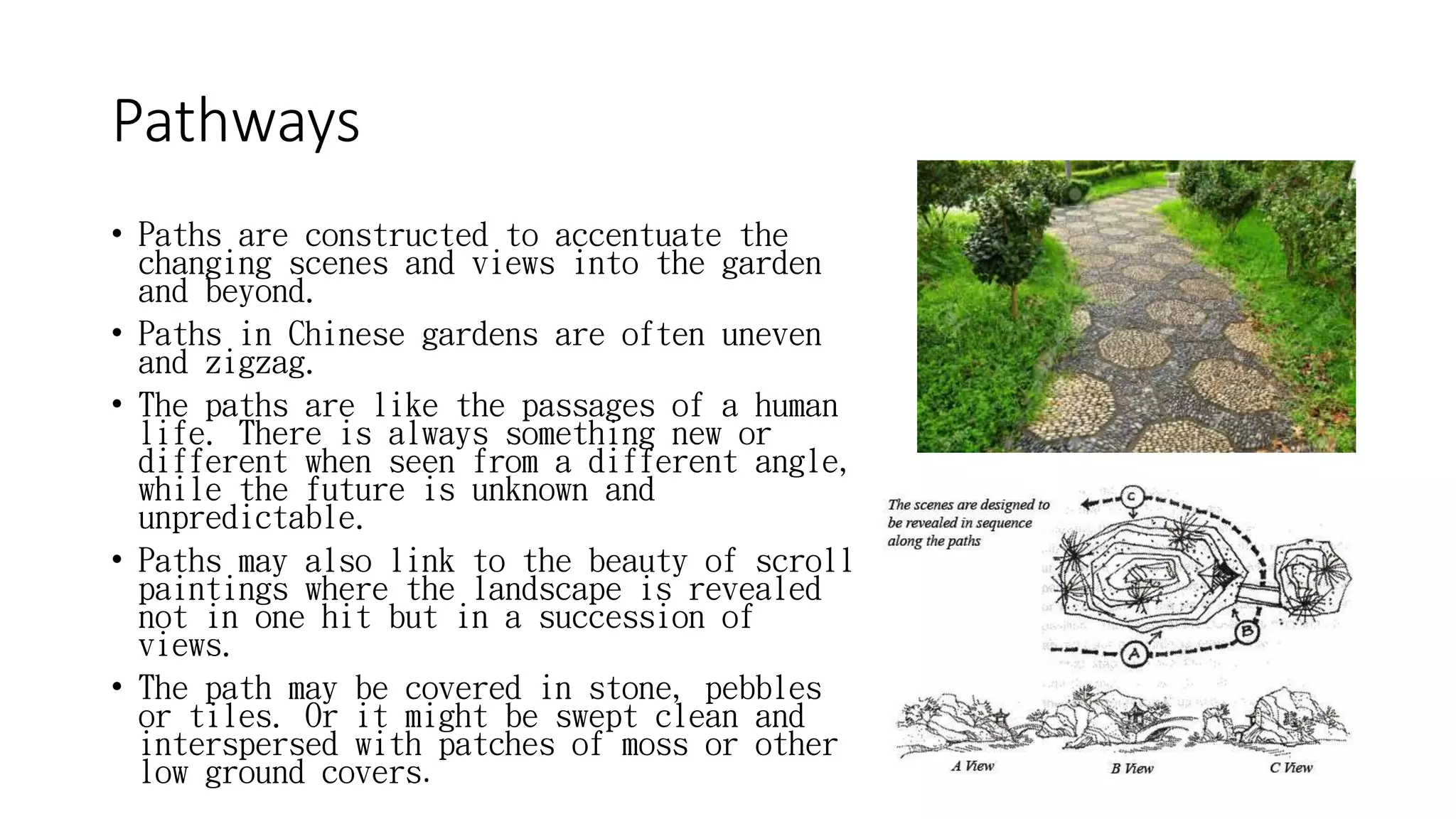 Pathways

• Paths are constructed to accentuate the changing scenes and views into the garden and beyond.
• Paths in Chinese gardens are often uneven and zigzag.
• The paths are like the passages of a human life. There is always something new or different when seen from a different angle, while the future is unknown and unpredictable.
• Paths may also link to the beauty of scroll paintings where the landscape is revealed not in one hit but in a succession of views.
• The path may be covered in stone, pebbles or tiles. Or it might be swept clean and interspersed with patches of moss or other low ground covers.

The scenes are designed to be revealed in sequence along the paths

C

B

A

A View

B View

C View